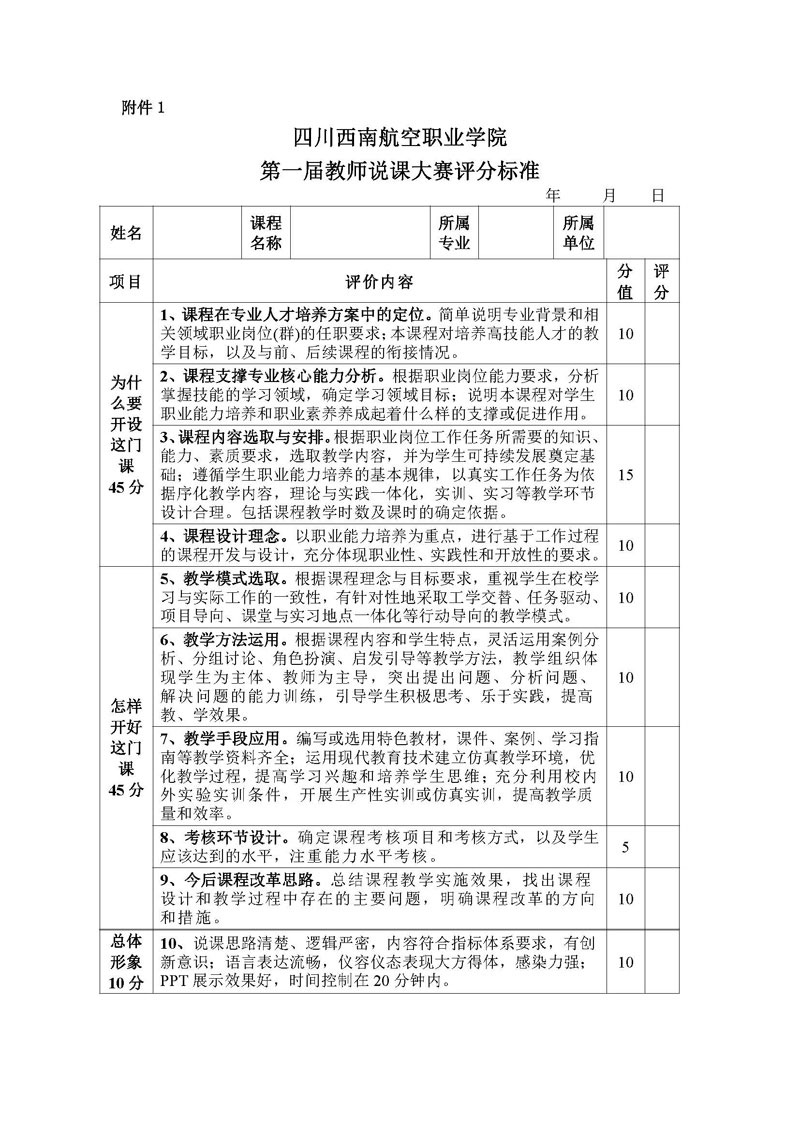 附件 1

四川西南航空职业学院
第一届教师说课大赛评分标准

年　月　日

| 姓名 | | 课程名称 | | 所属专业 | | 所属单位 | |
|---|---|---|---|---|---|---|---|

| 项目 | 评价内容 | 分值 | 评分 |
|---|---|---|---|
| 为什么要开设这门课 45 分 | 1、课程在专业人才培养方案中的定位。简单说明专业背景和相关领域职业岗位(群)的任职要求；本课程对培养高技能人才的教学目标，以及与前、后续课程的衔接情况。 | 10 | |
| | 2、课程支撑专业核心能力分析。根据职业岗位能力要求，分析掌握技能的学习领域，确定学习领域目标；说明本课程对学生职业能力培养和职业素养养成起着什么样的支撑或促进作用。 | 10 | |
| | 3、课程内容选取与安排。根据职业岗位工作任务所需要的知识、能力、素质要求，选取教学内容，并为学生可持续发展奠定基础；遵循学生职业能力培养的基本规律，以真实工作任务为依据序化教学内容，理论与实践一体化，实训、实习等教学环节设计合理。包括课程教学时数及课时的确定依据。 | 15 | |
| | 4、课程设计理念。以职业能力培养为重点，进行基于工作过程的课程开发与设计，充分体现职业性、实践性和开放性的要求。 | 10 | |
| 怎样开好这门课 45 分 | 5、教学模式选取。根据课程理念与目标要求，重视学生在校学习与实际工作的一致性，有针对性地采取工学交替、任务驱动、项目导向、课堂与实习地点一体化等行动导向的教学模式。 | 10 | |
| | 6、教学方法运用。根据课程内容和学生特点，灵活运用案例分析、分组讨论、角色扮演、启发引导等教学方法，教学组织体现学生为主体、教师为主导，突出提出问题、分析问题、解决问题的能力训练，引导学生积极思考、乐于实践，提高教、学效果。 | 10 | |
| | 7、教学手段应用。编写或选用特色教材，课件、案例、学习指南等教学资料齐全；运用现代教育技术建立仿真教学环境，优化教学过程，提高学习兴趣和培养学生思维；充分利用校内外实验实训条件，开展生产性实训或仿真实训，提高教学质量和效率。 | 10 | |
| | 8、考核环节设计。确定课程考核项目和考核方式，以及学生应该达到的水平，注重能力水平考核。 | 5 | |
| | 9、今后课程改革思路。总结课程教学实施效果，找出课程设计和教学过程中存在的主要问题，明确课程改革的方向和措施。 | 10 | |
| 总体形象 10 分 | 10、说课思路清楚、逻辑严密，内容符合指标体系要求，有创新意识；语言表达流畅，仪容仪态表现大方得体，感染力强；PPT 展示效果好，时间控制在 20 分钟内。 | 10 | |